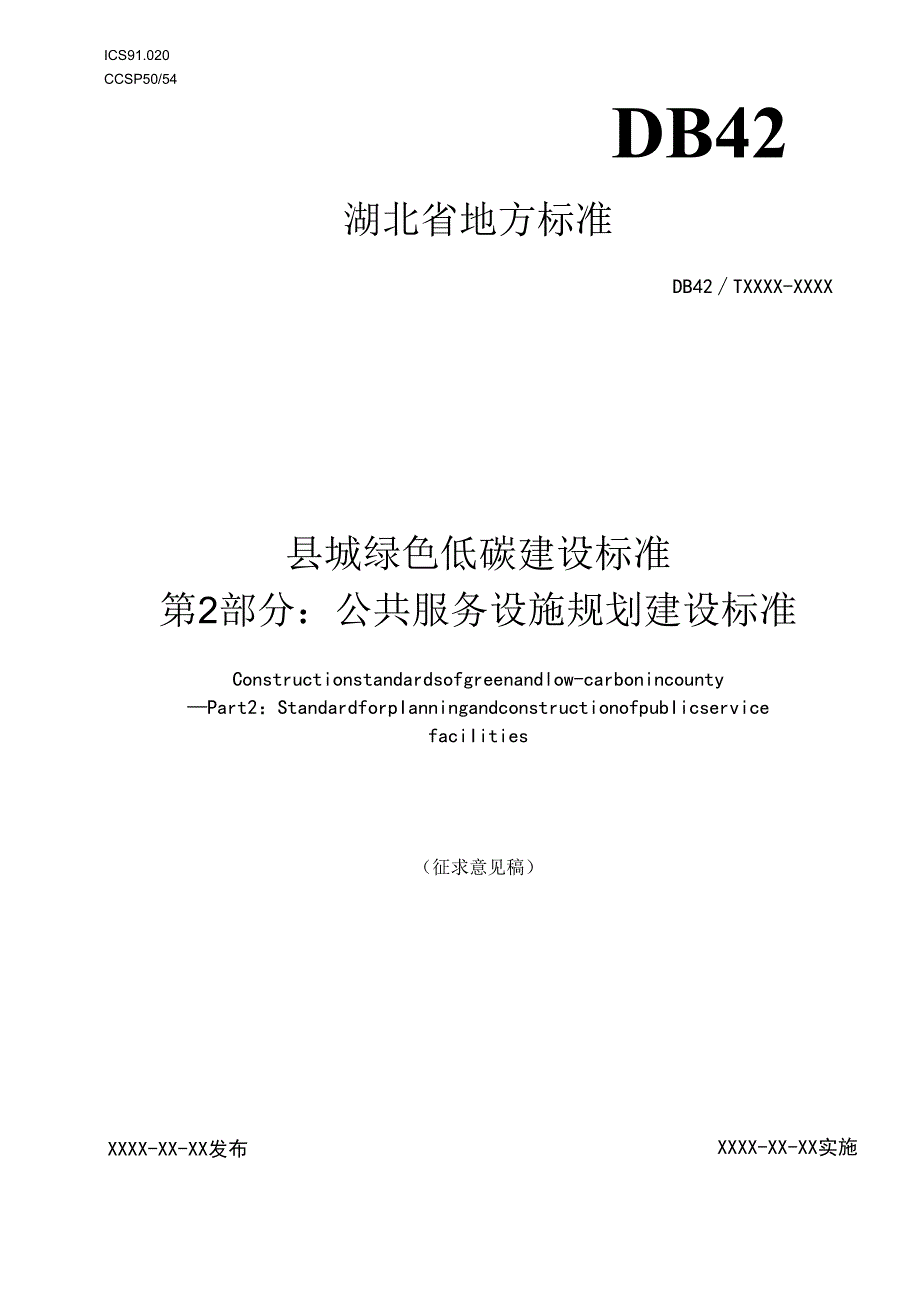 ICS91.020
CCSP50/54

DB42

湖北省地方标准

DB42／TXXXX-XXXX

县城绿色低碳建设标准
第2部分：公共服务设施规划建设标准

Constructionstandardsofgreenandlow-carbonincounty
—Part2：Standardforplanningandconstructionofpublicservice facilities

（征求意见稿）

XXXX-XX-XX发布

XXXX-XX-XX实施